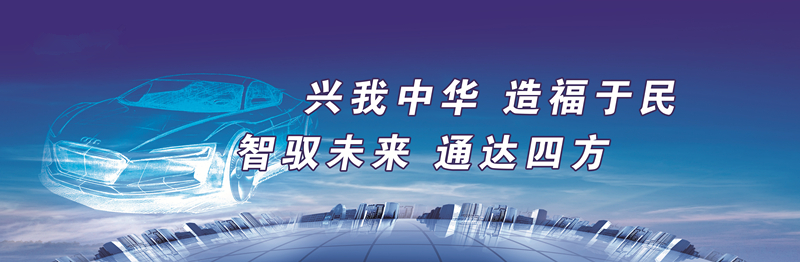 兴我中华 造福于民
智驭未来 通达四方